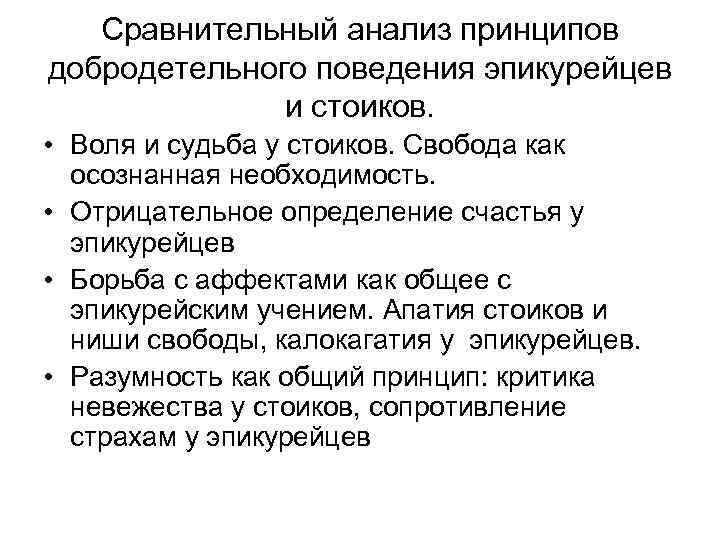 Сравнительный анализ принципов добродетельного поведения эпикурейцев и стоиков.

• Воля и судьба у стоиков. Свобода как осознанная необходимость.
• Отрицательное определение счастья у эпикурейцев
• Борьба с аффектами как общее с эпикурейским учением. Апатия стоиков и ниши свободы, калокагатия у эпикурейцев.
• Разумность как общий принцип: критика невежества у стоиков, сопротивление страхам у эпикурейцев